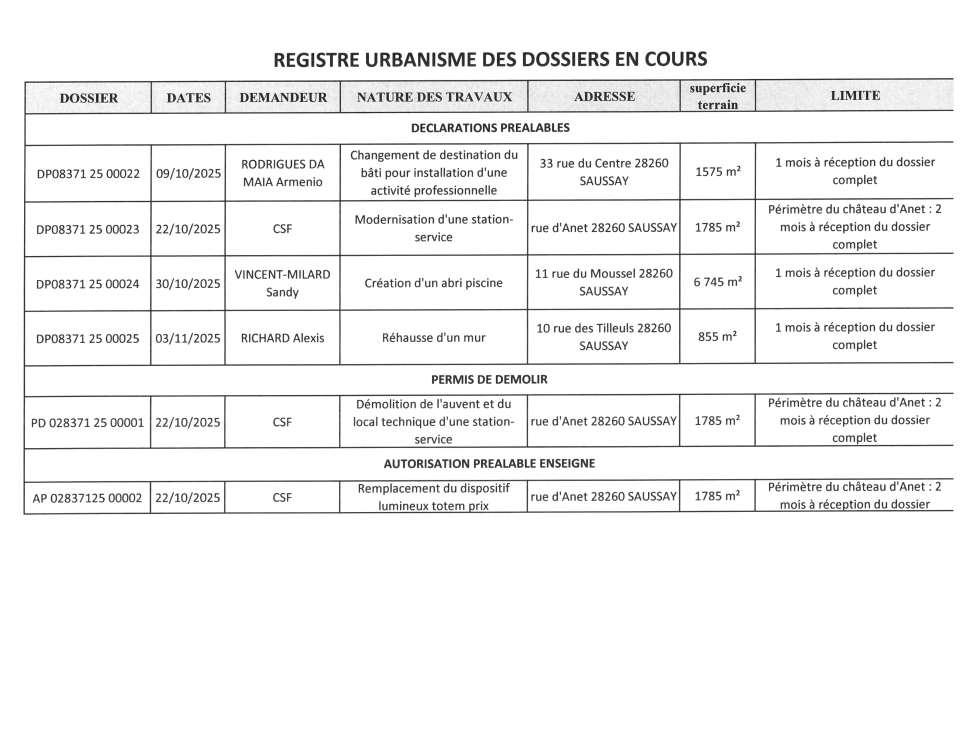 REGISTRE URBANISME DES DOSSIERS EN COURS

| DOSSIER | DATES | DEMANDEUR | NATURE DES TRAVAUX | ADRESSE | superficie terrain | LIMITE |
|---|---|---|---|---|---|---|
| DECLARATIONS PREALABLES | | | | | | |
| DP08371 25 00022 | 09/10/2025 | RODRIGUES DA MAIA Armenio | Changement de destination du bâti pour installation d'une activité professionnelle | 33 rue du Centre 28260 SAUSSAY | 1575 m² | 1 mois à réception du dossier complet |
| DP08371 25 00023 | 22/10/2025 | CSF | Modernisation d'une station-service | rue d'Anet 28260 SAUSSAY | 1785 m² | Périmètre du château d'Anet : 2 mois à réception du dossier complet |
| DP08371 25 00024 | 30/10/2025 | VINCENT-MILARD Sandy | Création d'un abri piscine | 11 rue du Moussel 28260 SAUSSAY | 6 745 m² | 1 mois à réception du dossier complet |
| DP08371 25 00025 | 03/11/2025 | RICHARD Alexis | Réhausse d'un mur | 10 rue des Tilleuls 28260 SAUSSAY | 855 m² | 1 mois à réception du dossier complet |
| PERMIS DE DEMOLIR | | | | | | |
| PD 028371 25 00001 | 22/10/2025 | CSF | Démolition de l'auvent et du local technique d'une station-service | rue d'Anet 28260 SAUSSAY | 1785 m² | Périmètre du château d'Anet : 2 mois à réception du dossier complet |
| AUTORISATION PREALABLE ENSEIGNE | | | | | | |
| AP 02837125 00002 | 22/10/2025 | CSF | Remplacement du dispositif lumineux totem prix | rue d'Anet 28260 SAUSSAY | 1785 m² | Périmètre du château d'Anet : 2 mois à réception du dossier |